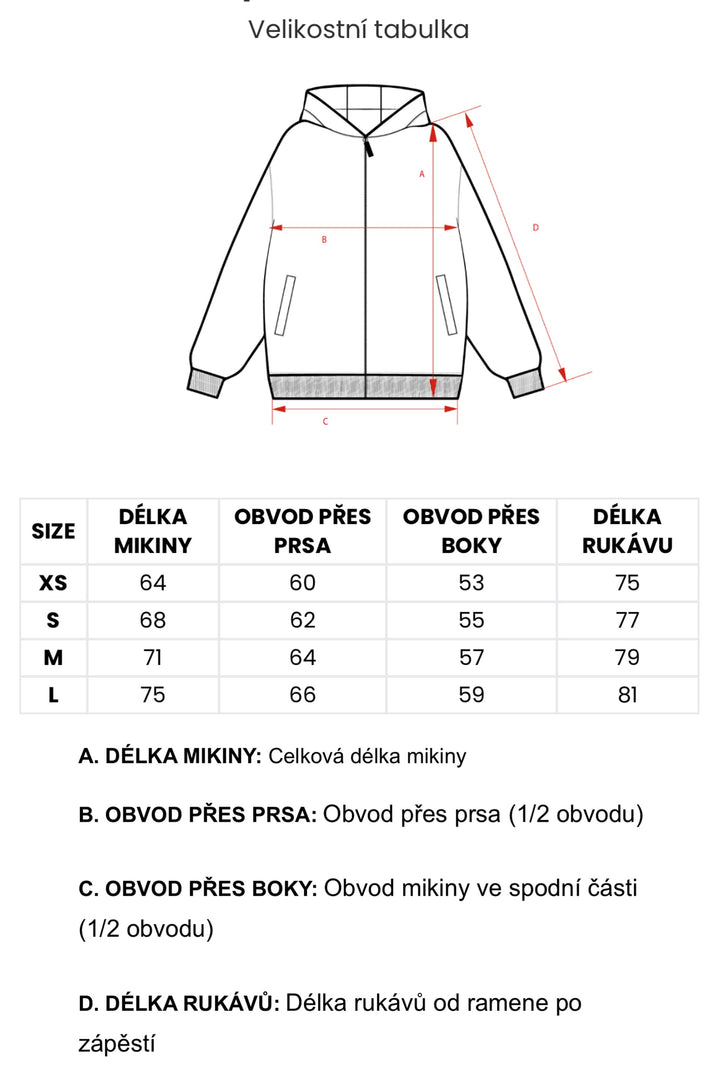 Velikostní tabulka

A

B

D

C

| SIZE | DÉLKA MIKINY | OBVOD PŘES PRSA | OBVOD PŘES BOKY | DÉLKA RUKÁVU |
|---|---|---|---|---|
| XS | 64 | 60 | 53 | 75 |
| S | 68 | 62 | 55 | 77 |
| M | 71 | 64 | 57 | 79 |
| L | 75 | 66 | 59 | 81 |

A. DÉLKA MIKINY: Celková délka mikiny

B. OBVOD PŘES PRSA: Obvod přes prsa (1/2 obvodu)

C. OBVOD PŘES BOKY: Obvod mikiny ve spodní části (1/2 obvodu)

D. DÉLKA RUKÁVŮ: Délka rukávů od ramene po zápěstí